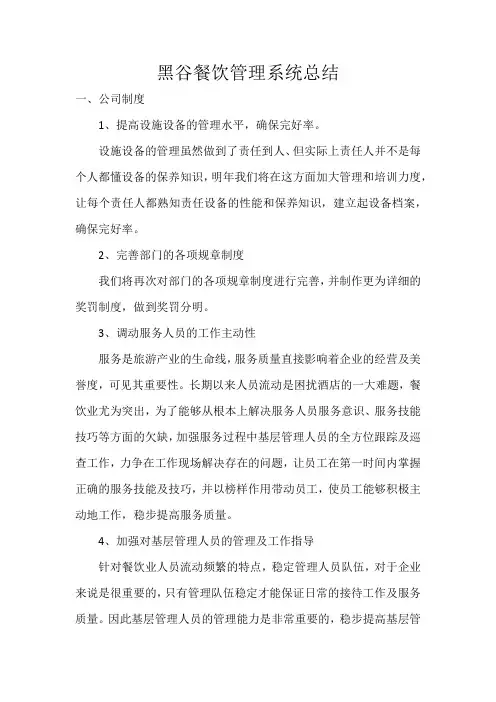 黑谷餐饮管理系统总结

一、公司制度

1、提高设施设备的管理水平，确保完好率。

设施设备的管理虽然做到了责任到人、但实际上责任人并不是每个人都懂设备的保养知识，明年我们将在这方面加大管理和培训力度，让每个责任人都熟知责任设备的性能和保养知识，建立起设备档案，确保完好率。

2、完善部门的各项规章制度

我们将再次对部门的各项规章制度进行完善，并制作更为详细的奖罚制度，做到奖罚分明。

3、调动服务人员的工作主动性

服务是旅游产业的生命线，服务质量直接影响着企业的经营及美誉度，可见其重要性。长期以来人员流动是困扰酒店的一大难题，餐饮业尤为突出，为了能够从根本上解决服务人员服务意识、服务技能技巧等方面的欠缺，加强服务过程中基层管理人员的全方位跟踪及巡查工作，力争在工作现场解决存在的问题，让员工在第一时间内掌握正确的服务技能及技巧，并以榜样作用带动员工，使员工能够积极主动地工作，稳步提高服务质量。

4、加强对基层管理人员的管理及工作指导

针对餐饮业人员流动频繁的特点，稳定管理人员队伍，对于企业来说是很重要的，只有管理队伍稳定才能保证日常的接待工作及服务质量。因此基层管理人员的管理能力是非常重要的，稳步提高基层管